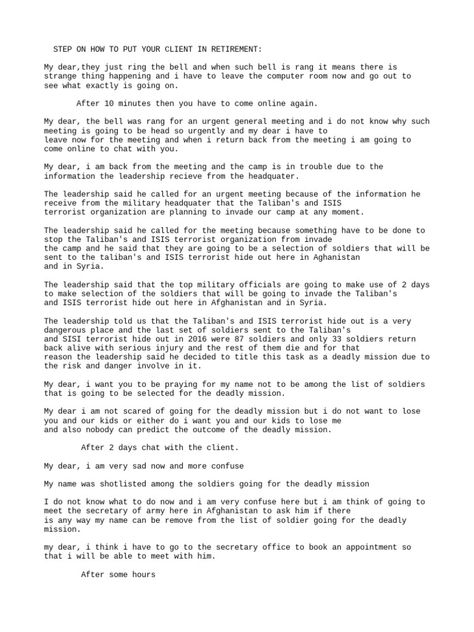 STEP ON HOW TO PUT YOUR CLIENT IN RETIREMENT:

My dear,they just ring the bell and when such bell is rang it means there is strange thing happening and i have to leave the computer room now and go out to see what exactly is going on.

After 10 minutes then you have to come online again.

My dear, the bell was rang for an urgent general meeting and i do not know why such meeting is going to be head so urgently and my dear i have to leave now for the meeting and when i return back from the meeting i am going to come online to chat with you.

My dear, i am back from the meeting and the camp is in trouble due to the information the leadership recieve from the headquater.

The leadership said he called for an urgent meeting because of the information he receive from the military headquater that the Taliban's and ISIS terrorist organization are planning to invade our camp at any moment.

The leadership said he called for the meeting because something have to be done to stop the Taliban's and ISIS terrorist organization from invade the camp and he said that they are going to be a selection of soldiers that will be sent to the taliban's and ISIS terrorist hide out here in Aghanistan and in Syria.

The leadership said that the top military officials are going to make use of 2 days to make selection of the soldiers that will be going to invade the Taliban's and ISIS terrorist hide out here in Afghanistan and in Syria.

The leadership told us that the Taliban's and ISIS terrorist hide out is a very dangerous place and the last set of soldiers sent to the Taliban's and SISI terrorist hide out in 2016 were 87 soldiers and only 33 soldiers return back alive with serious injury and the rest of them die and for that reason the leadership said he decided to title this task as a deadly mission due to the risk and danger involve in it.

My dear, i want you to be praying for my name not to be among the list of soldiers that is going to be selected for the deadly mission.

My dear i am not scared of going for the deadly mission but i do not want to lose you and our kids or either do i want you and our kids to lose me and also nobody can predict the outcome of the deadly mission.

After 2 days chat with the client.

My dear, i am very sad now and more confuse

My name was shotlisted among the soldiers going for the deadly mission

I do not know what to do now and i am very confuse here but i am think of going to meet the secretary of army here in Afghanistan to ask him if there is any way my name can be remove from the list of soldier going for the deadly mission.

my dear, i think i have to go to the secretary office to book an appointment so that i will be able to meet with him.

After some hours